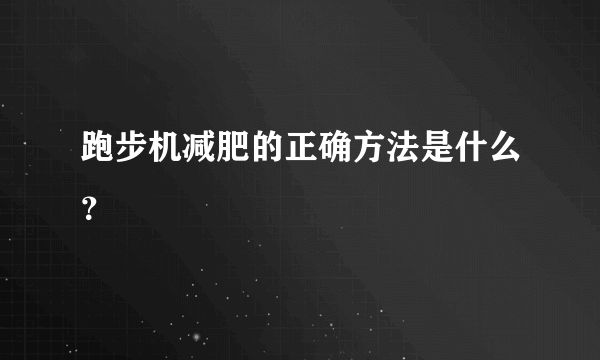 跑步机减肥的正确方法是什么？